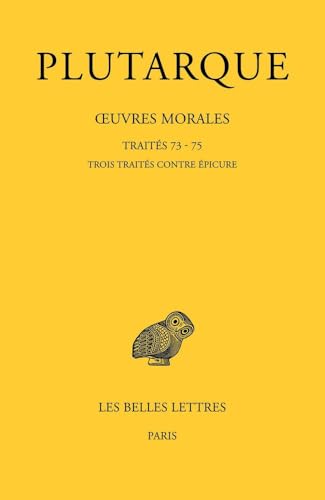 PLUTARQUE

ŒUVRES MORALES

TRAITÉS 73 - 75

TROIS TRAITÉS CONTRE ÉPICURE

LES BELLES LETTRES

PARIS